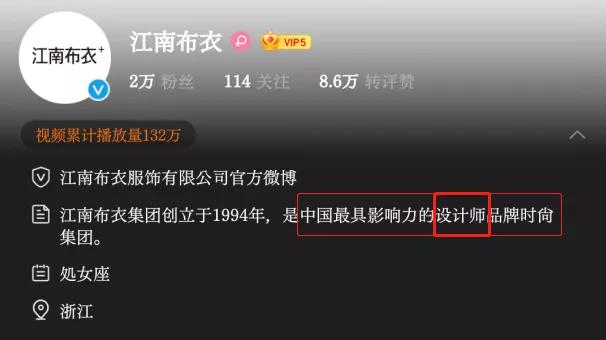 江南布衣⁺

江南布衣 VIP5

2万 粉丝 114 关注 8.6万 转评赞

视频累计播放量132万

江南布衣服饰有限公司官方微博

江南布衣集团创立于1994年，是中国最具影响力的设计师品牌时尚集团。

处女座

浙江